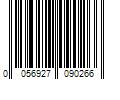 0 056927 090266